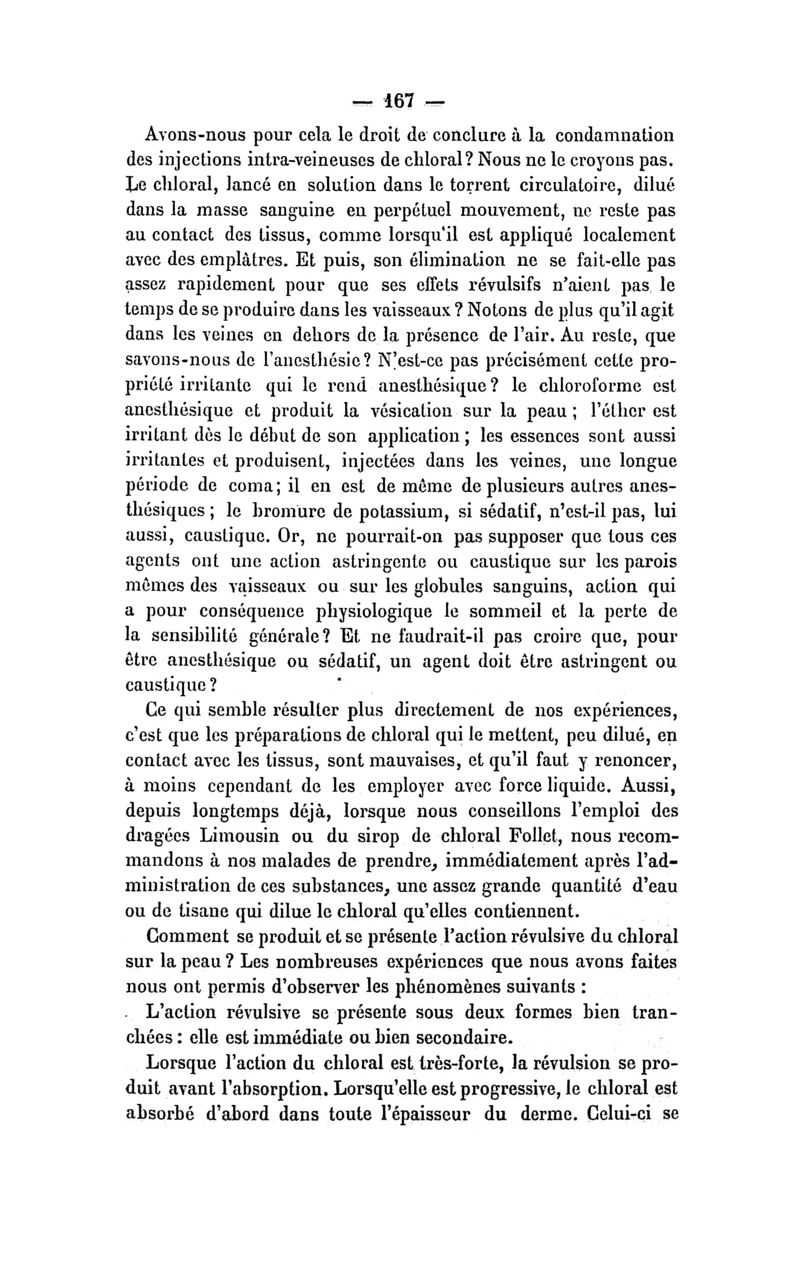 — 167 —

Avons-nous pour cela le droit de conclure à la condamnation des injections intra-veineuses de chloral? Nous ne le croyons pas. Le chloral, lancé en solution dans le torrent circulatoire, dilué dans la masse sanguine en perpétuel mouvement, ne reste pas au contact des tissus, comme lorsqu'il est appliqué localement avec des emplâtres. Et puis, son élimination ne se fait-elle pas assez rapidement pour que ses effets révulsifs n'aient pas le temps de se produire dans les vaisseaux? Notons de plus qu'il agit dans les veines en dehors de la présence de l'air. Au reste, que savons-nous de l'anesthésie? N'est-ce pas précisément cette propriété irritante qui le rend anesthésique? le chloroforme est anesthésique et produit la vésication sur la peau; l'éther est irritant dès le début de son application; les essences sont aussi irritantes et produisent, injectées dans les veines, une longue période de coma; il en est de même de plusieurs autres anesthésiques; le bromure de potassium, si sédatif, n'est-il pas, lui aussi, caustique. Or, ne pourrait-on pas supposer que tous ces agents ont une action astringente ou caustique sur les parois mêmes des vaisseaux ou sur les globules sanguins, action qui a pour conséquence physiologique le sommeil et la perte de la sensibilité générale? Et ne faudrait-il pas croire que, pour être anesthésique ou sédatif, un agent doit être astringent ou caustique?

Ce qui semble résulter plus directement de nos expériences, c'est que les préparations de chloral qui le mettent, peu dilué, en contact avec les tissus, sont mauvaises, et qu'il faut y renoncer, à moins cependant de les employer avec force liquide. Aussi, depuis longtemps déjà, lorsque nous conseillons l'emploi des dragées Limousin ou du sirop de chloral Follet, nous recommandons à nos malades de prendre, immédiatement après l'administration de ces substances, une assez grande quantité d'eau ou de tisane qui dilue le chloral qu'elles contiennent.

Comment se produit et se présente l'action révulsive du chloral sur la peau? Les nombreuses expériences que nous avons faites nous ont permis d'observer les phénomènes suivants :

L'action révulsive se présente sous deux formes bien tranchées : elle est immédiate ou bien secondaire.

Lorsque l'action du chloral est très-forte, la révulsion se produit avant l'absorption. Lorsqu'elle est progressive, le chloral est absorbé d'abord dans toute l'épaisseur du derme. Celui-ci se